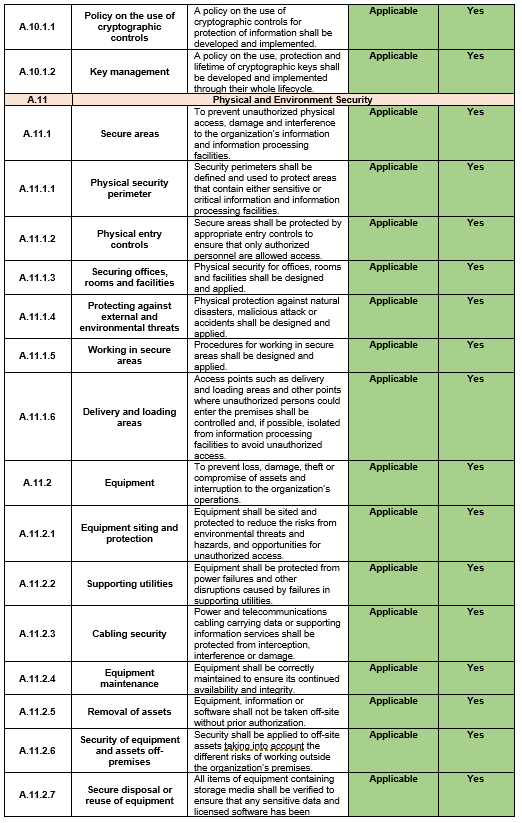 | | | | | |
|---|---|---|---|---|
| A.10.1.1 | Policy on the use of cryptographic controls | A policy on the use of cryptographic controls for protection of information shall be developed and implemented. | Applicable | Yes |
| A.10.1.2 | Key management | A policy on the use, protection and lifetime of cryptographic keys shall be developed and implemented through their whole lifecycle. | Applicable | Yes |
| A.11 | Physical and Environment Security | | | |
| A.11.1 | Secure areas | To prevent unauthorized physical access, damage and interference to the organization's information and information processing facilities. | Applicable | Yes |
| A.11.1.1 | Physical security perimeter | Security perimeters shall be defined and used to protect areas that contain either sensitive or critical information and information processing facilities. | Applicable | Yes |
| A.11.1.2 | Physical entry controls | Secure areas shall be protected by appropriate entry controls to ensure that only authorized personnel are allowed access. | Applicable | Yes |
| A.11.1.3 | Securing offices, rooms and facilities | Physical security for offices, rooms and facilities shall be designed and applied. | Applicable | Yes |
| A.11.1.4 | Protecting against external and environmental threats | Physical protection against natural disasters, malicious attack or accidents shall be designed and applied. | Applicable | Yes |
| A.11.1.5 | Working in secure areas | Procedures for working in secure areas shall be designed and applied. | Applicable | Yes |
| A.11.1.6 | Delivery and loading areas | Access points such as delivery and loading areas and other points where unauthorized persons could enter the premises shall be controlled and, if possible, isolated from information processing facilities to avoid unauthorized access. | Applicable | Yes |
| A.11.2 | Equipment | To prevent loss, damage, theft or compromise of assets and interruption to the organization's operations. | Applicable | Yes |
| A.11.2.1 | Equipment siting and protection | Equipment shall be sited and protected to reduce the risks from environmental threats and hazards, and opportunities for unauthorized access. | Applicable | Yes |
| A.11.2.2 | Supporting utilities | Equipment shall be protected from power failures and other disruptions caused by failures in supporting utilities. | Applicable | Yes |
| A.11.2.3 | Cabling security | Power and telecommunications cabling carrying data or supporting information services shall be protected from interception, interference or damage. | Applicable | Yes |
| A.11.2.4 | Equipment maintenance | Equipment shall be correctly maintained to ensure its continued availability and integrity. | Applicable | Yes |
| A.11.2.5 | Removal of assets | Equipment, information or software shall not be taken off-site without prior authorization. | Applicable | Yes |
| A.11.2.6 | Security of equipment and assets off-premises | Security shall be applied to off-site assets taking into account the different risks of working outside the organization's premises. | Applicable | Yes |
| A.11.2.7 | Secure disposal or reuse of equipment | All items of equipment containing storage media shall be verified to ensure that any sensitive data and licensed software has been | Applicable | Yes |